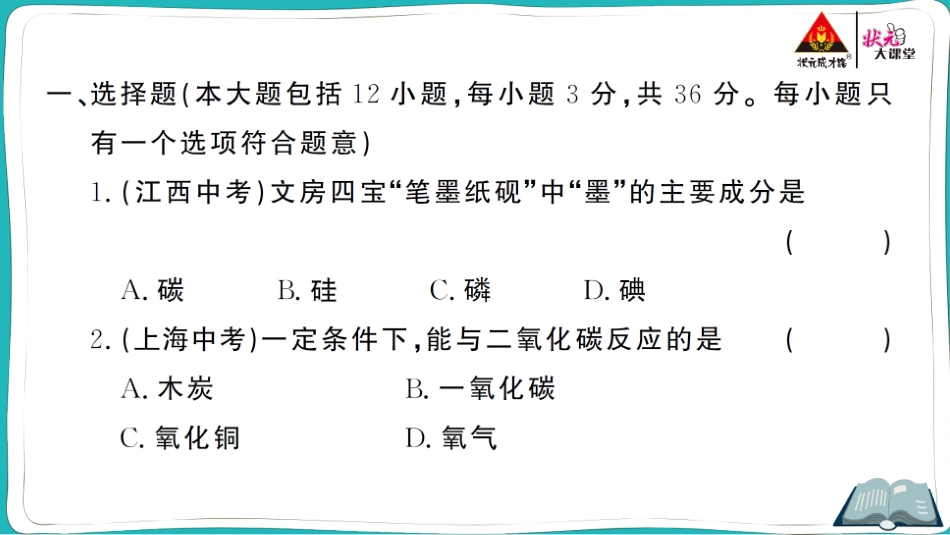 状元成才路 状元大课堂

一、选择题(本大题包括12小题,每小题3分,共36分。每小题只有一个选项符合题意)

1.(江西中考)文房四宝“笔墨纸砚”中“墨”的主要成分是 ( )

A.碳 B.硅 C.磷 D.碘

2.(上海中考)一定条件下,能与二氧化碳反应的是 ( )

A.木炭 B.一氧化碳

C.氧化铜 D.氧气